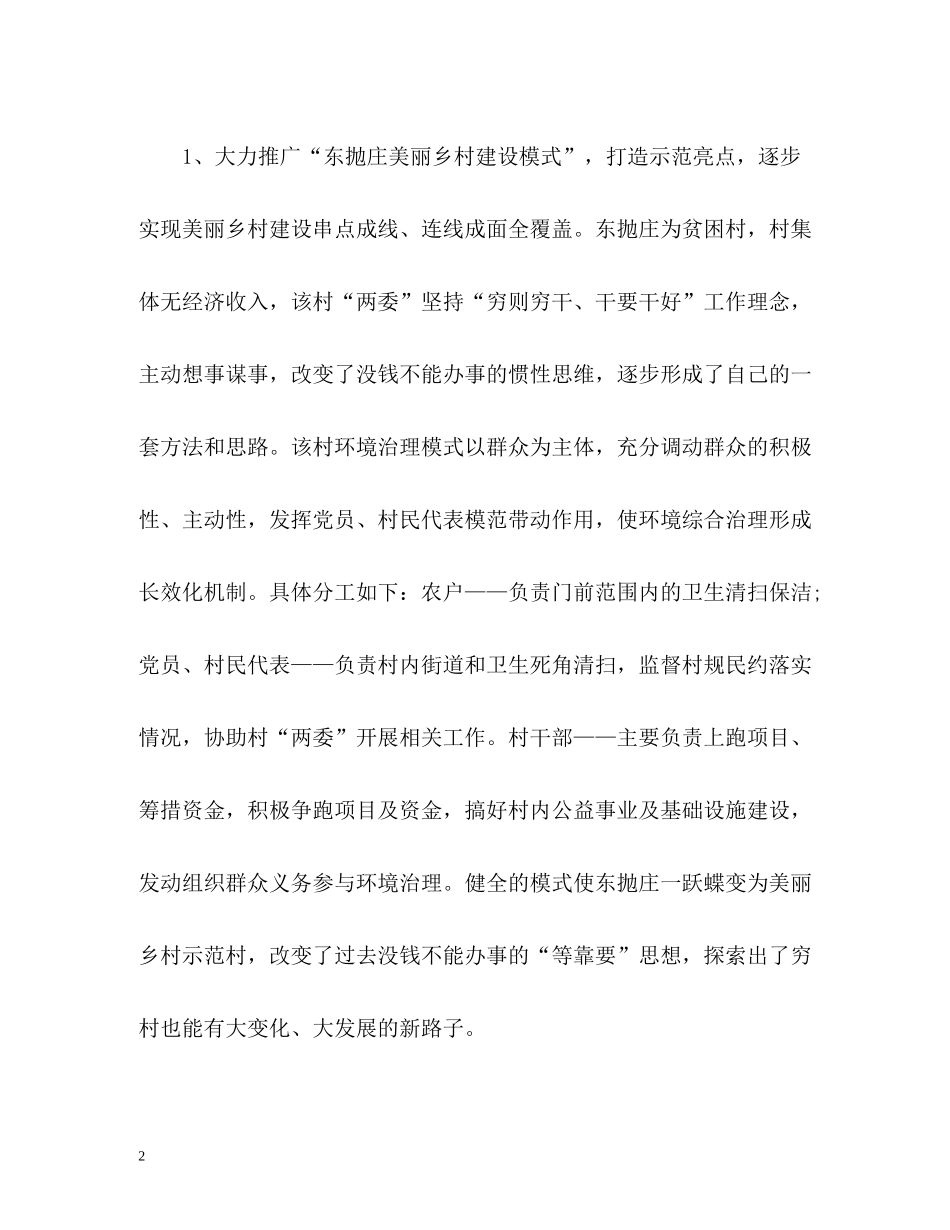 1、大力推广“东抛庄美丽乡村建设模式”，打造示范亮点，逐步实现美丽乡村建设串点成线、连线成面全覆盖。东抛庄为贫困村，村集体无经济收入，该村“两委”坚持“穷则穷干、干要干好”工作理念，主动想事谋事，改变了没钱不能办事的惯性思维，逐步形成了自己的一套方法和思路。该村环境治理模式以群众为主体，充分调动群众的积极性、主动性，发挥党员、村民代表模范带动作用，使环境综合治理形成长效化机制。具体分工如下：农户——负责门前范围内的卫生清扫保洁；党员、村民代表——负责村内街道和卫生死角清扫，监督村规民约落实情况，协助村“两委”开展相关工作。村干部——主要负责上跑项目、筹措资金，积极争跑项目及资金，搞好村内公益事业及基础设施建设，发动组织群众义务参与环境治理。健全的模式使东抛庄一跃蝶变为美丽乡村示范村，改变了过去没钱不能办事的“等靠要”思想，探索出了穷村也能有大变化、大发展的新路子。

2